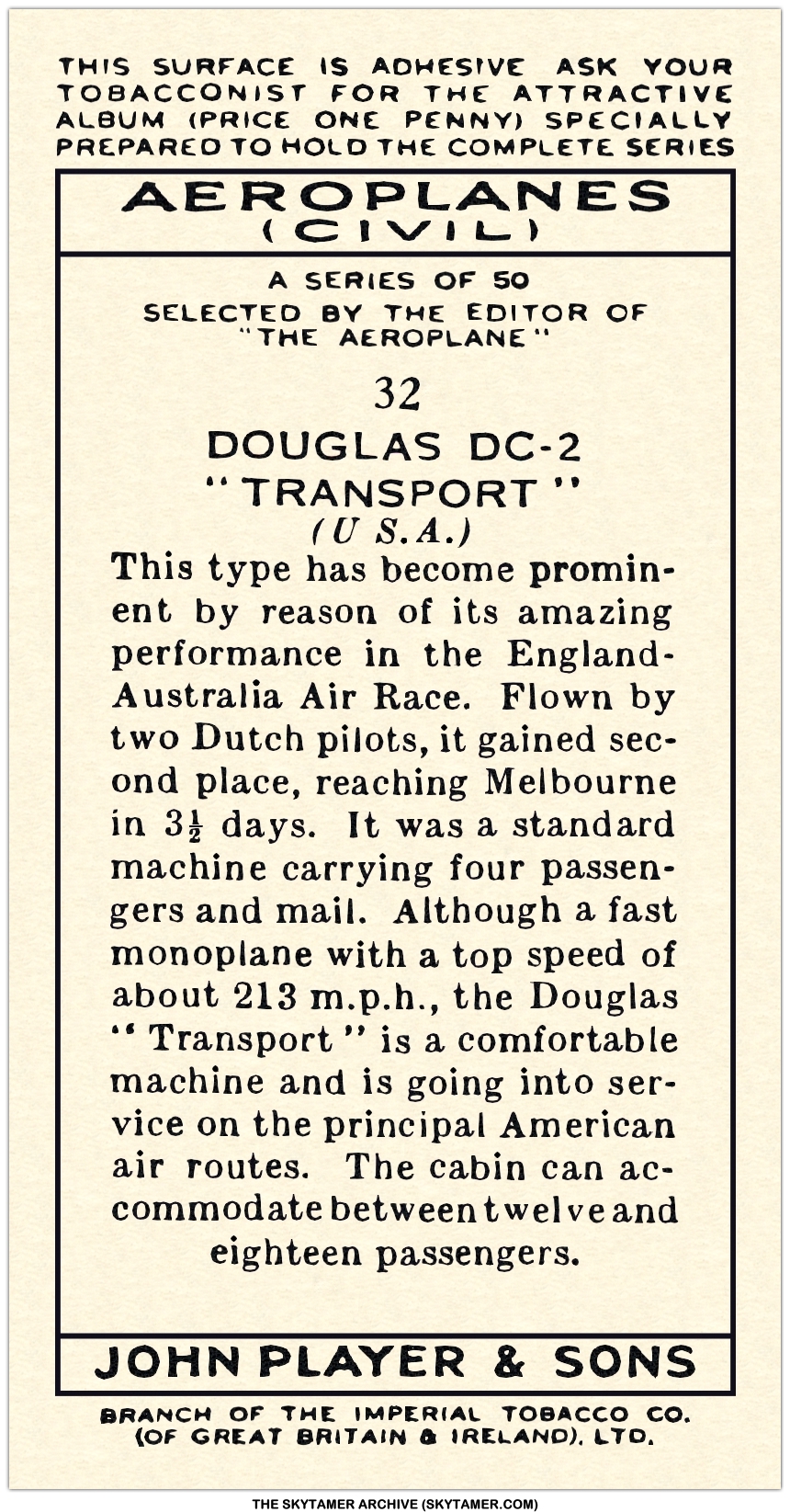 THIS SURFACE IS ADHESIVE ASK YOUR TOBACCONIST FOR THE ATTRACTIVE ALBUM (PRICE ONE PENNY) SPECIALLY PREPARED TO HOLD THE COMPLETE SERIES

AEROPLANES
(CIVIL)

A SERIES OF 50
SELECTED BY THE EDITOR OF "THE AEROPLANE"

32

DOUGLAS DC-2
"TRANSPORT"
(U S.A.)

This type has become prominent by reason of its amazing performance in the England-Australia Air Race. Flown by two Dutch pilots, it gained second place, reaching Melbourne in $3\frac{1}{2}$ days. It was a standard machine carrying four passengers and mail. Although a fast monoplane with a top speed of about 213 m.p.h., the Douglas "Transport" is a comfortable machine and is going into service on the principal American air routes. The cabin can accommodate between twelve and eighteen passengers.

JOHN PLAYER & SONS

BRANCH OF THE IMPERIAL TOBACCO CO. (OF GREAT BRITAIN & IRELAND), LTD.

THE SKYTAMER ARCHIVE (SKYTAMER.COM)